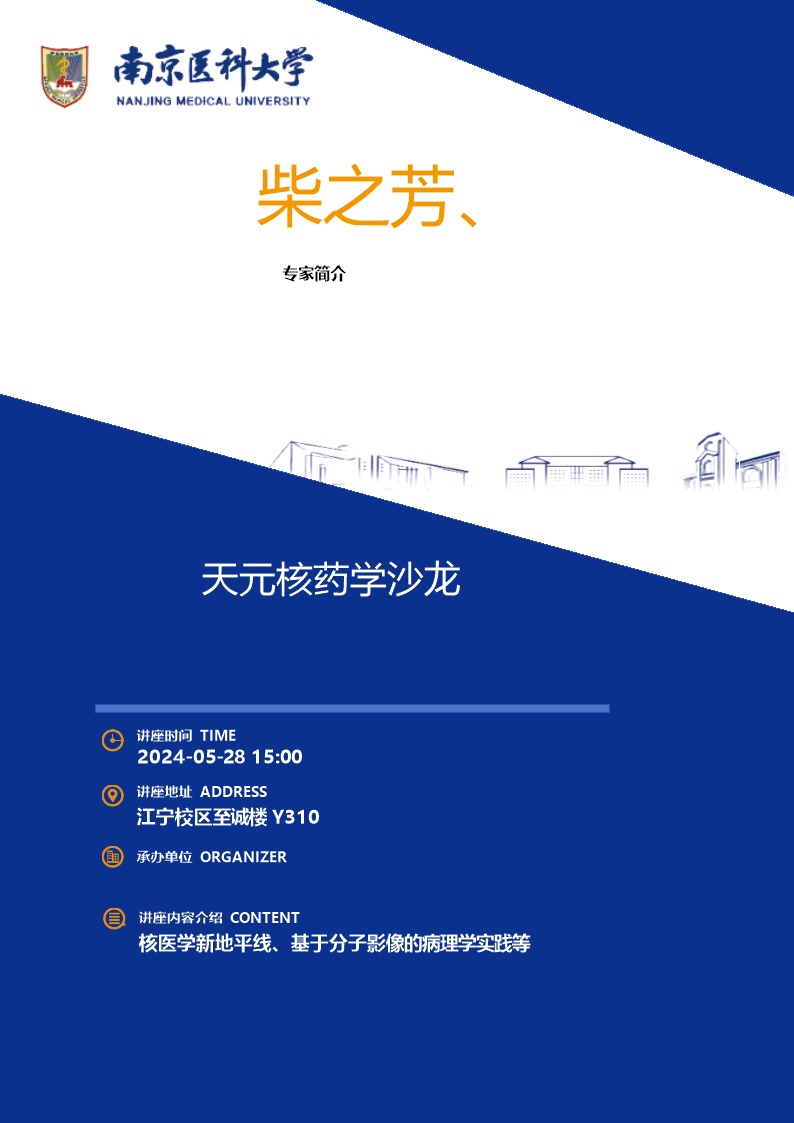 南京医科大学
NANJING MEDICAL UNIVERSITY

柴之芳、

专家简介

天元核药学沙龙

讲座时间 TIME
2024-05-28 15:00

讲座地址 ADDRESS
江宁校区至诚楼 Y310

承办单位 ORGANIZER

讲座内容介绍 CONTENT
核医学新地平线、基于分子影像的病理学实践等